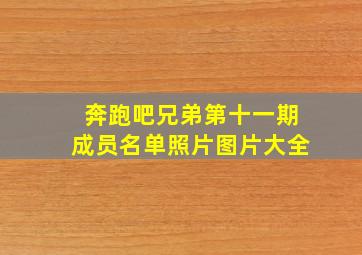 奔跑吧兄弟第十一期
成员名单照片图片大全